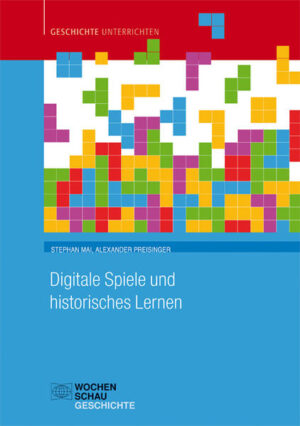 GESCHICHTE UNTERRICHTEN

STEPHAN MAI, ALEXANDER PREISINGER

Digitale Spiele und historisches Lernen

WOCHEN SCHAU GESCHICHTE